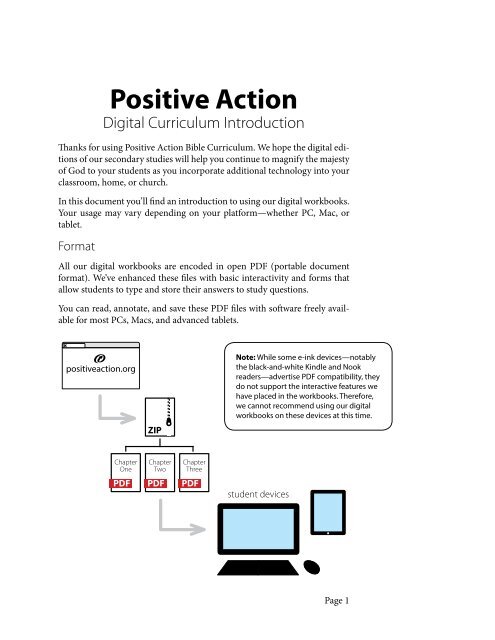 Positive Action
Digital Curriculum Introduction

Thanks for using Positive Action Bible Curriculum. We hope the digital editions of our secondary studies will help you continue to magnify the majesty of God to your students as you incorporate additional technology into your classroom, home, or church.

In this document you'll find an introduction to using our digital workbooks. Your usage may vary depending on your platform—whether PC, Mac, or tablet.

Format

All our digital workbooks are encoded in open PDF (portable document format). We've enhanced these files with basic interactivity and forms that allow students to type and store their answers to study questions.

You can read, annotate, and save these PDF files with software freely available for most PCs, Macs, and advanced tablets.

positiveaction.org

ZIP

Chapter One PDF

Chapter Two PDF

Chapter Three PDF

student devices

Note: While some e-ink devices—notably the black-and-white Kindle and Nook readers—advertise PDF compatibility, they do not support the interactive features we have placed in the workbooks. Therefore, we cannot recommend using our digital workbooks on these devices at this time.

Page 1